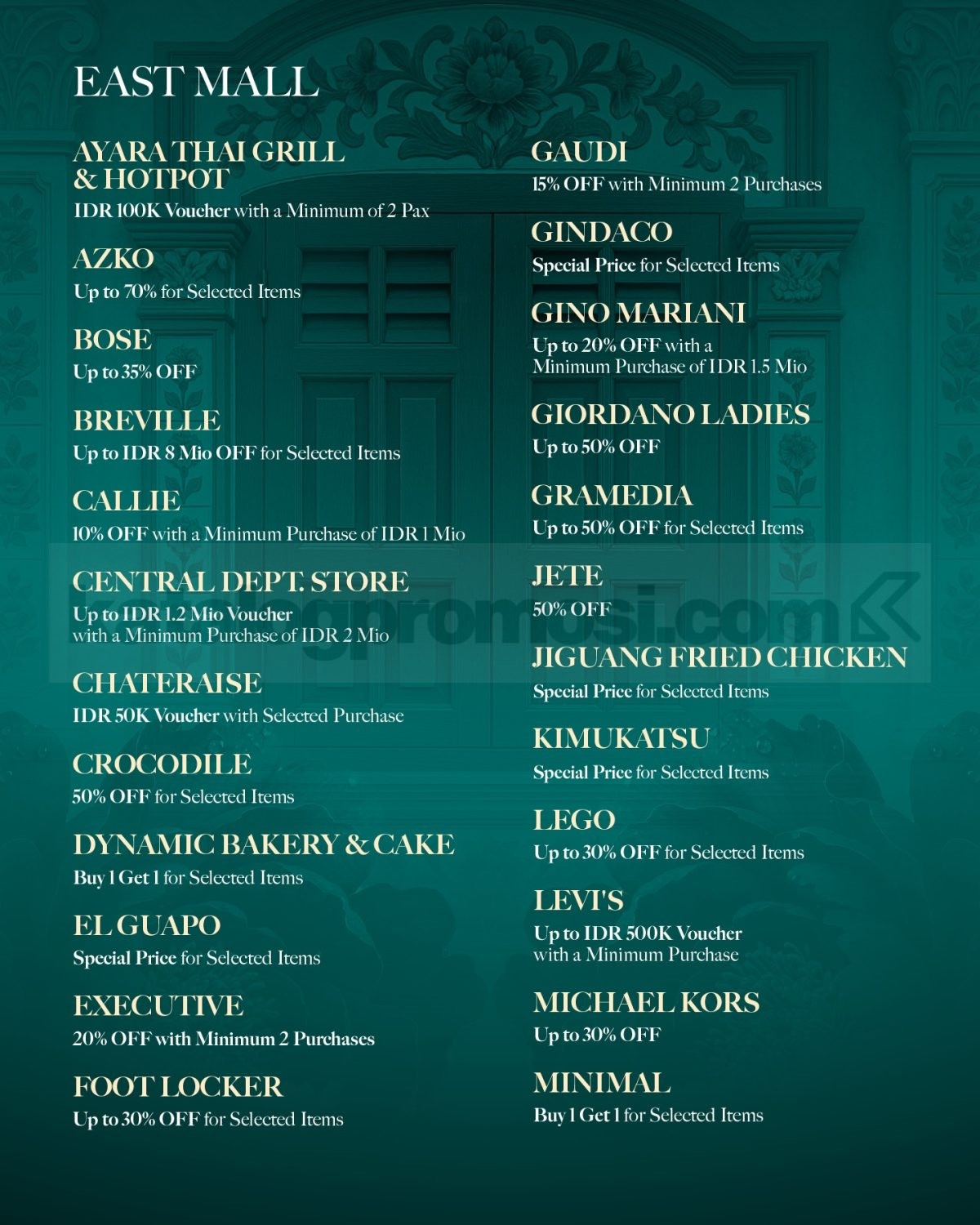 EAST MALL

AYARA THAI GRILL & HOTPOT
IDR 100K Voucher with a Minimum of 2 Pax

AZKO
Up to 70% for Selected Items

BOSE
Up to 35% OFF

BREVILLE
Up to IDR 8 Mio OFF for Selected Items

CALLIE
10% OFF with a Minimum Purchase of IDR 1 Mio

CENTRAL DEPT. STORE
Up to IDR 1.2 Mio Voucher with a Minimum Purchase of IDR 2 Mio

CHATERAISE
IDR 50K Voucher with Selected Purchase

CROCODILE
50% OFF for Selected Items

DYNAMIC BAKERY & CAKE
Buy 1 Get 1 for Selected Items

EL GUAPO
Special Price for Selected Items

EXECUTIVE
20% OFF with Minimum 2 Purchases

FOOT LOCKER
Up to 30% OFF for Selected Items

GAUDI
15% OFF with Minimum 2 Purchases

GINDACO
Special Price for Selected Items

GINO MARIANI
Up to 20% OFF with a Minimum Purchase of IDR 1.5 Mio

GIORDANO LADIES
Up to 50% OFF

GRAMEDIA
Up to 50% OFF for Selected Items

JETE
50% OFF

JIGUANG FRIED CHICKEN
Special Price for Selected Items

KIMUKATSU
Special Price for Selected Items

LEGO
Up to 30% OFF for Selected Items

LEVI'S
Up to IDR 500K Voucher with a Minimum Purchase

MICHAEL KORS
Up to 30% OFF

MINIMAL
Buy 1 Get 1 for Selected Items

katalogpromosi.com